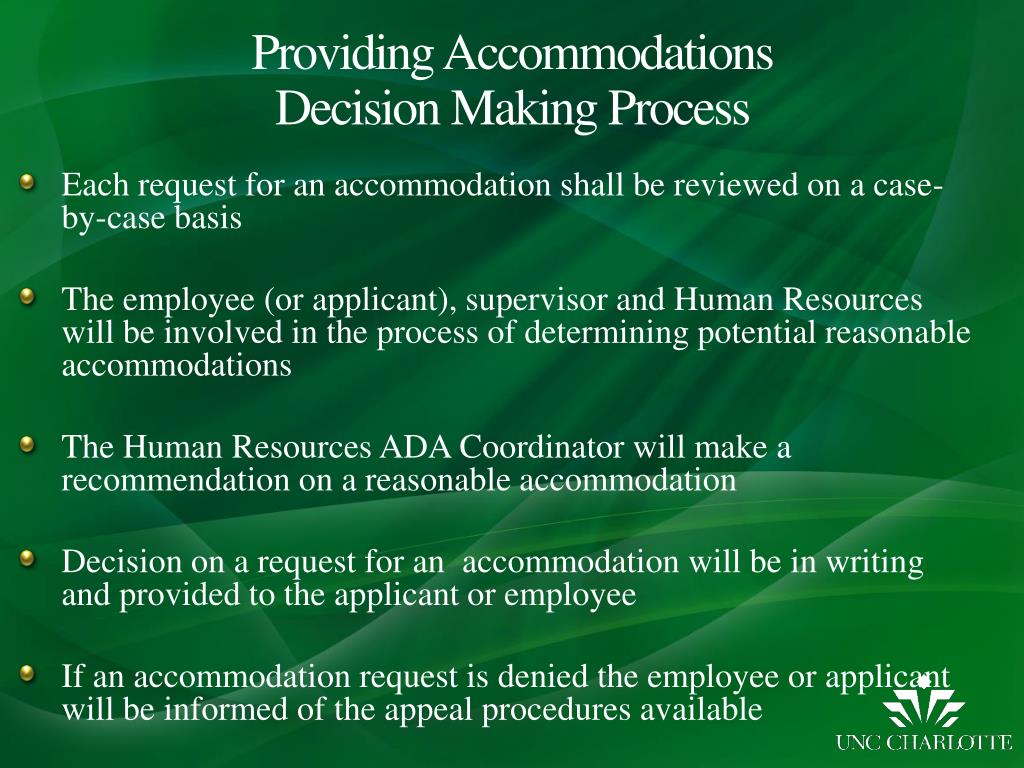 Providing Accommodations
Decision Making Process

Each request for an accommodation shall be reviewed on a case-by-case basis

The employee (or applicant), supervisor and Human Resources will be involved in the process of determining potential reasonable accommodations

The Human Resources ADA Coordinator will make a recommendation on a reasonable accommodation

Decision on a request for an accommodation will be in writing and provided to the applicant or employee

If an accommodation request is denied the employee or applicant will be informed of the appeal procedures available

UNC CHARLOTTE